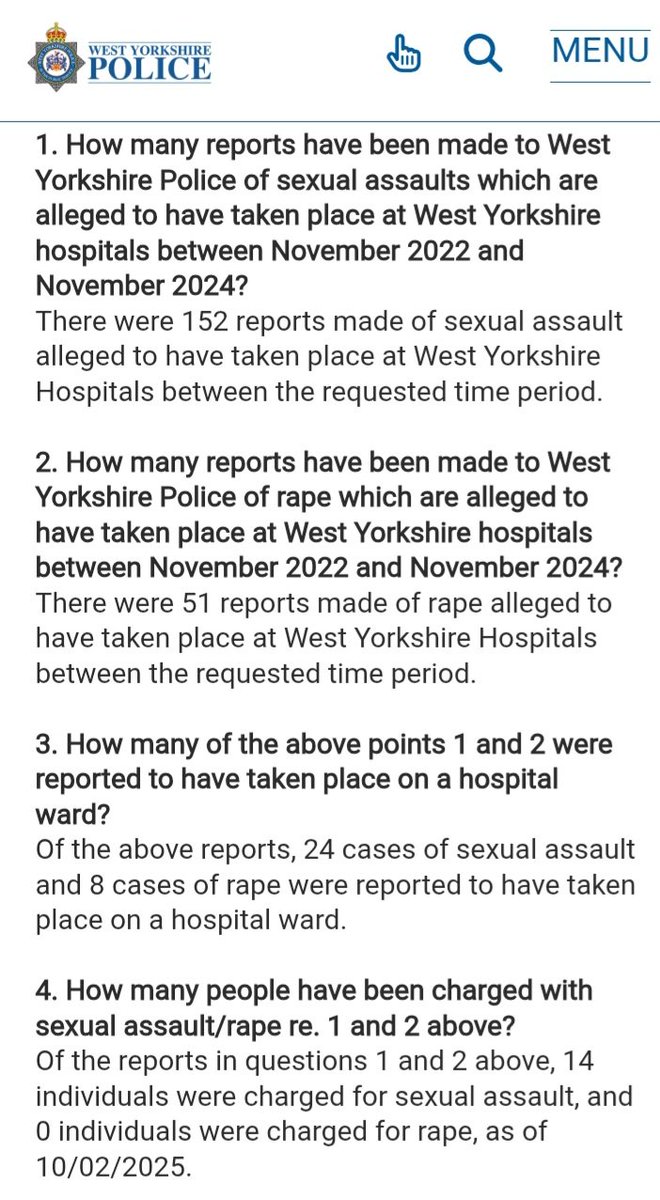 WEST YORKSHIRE POLICE

MENU

1. How many reports have been made to West Yorkshire Police of sexual assaults which are alleged to have taken place at West Yorkshire hospitals between November 2022 and November 2024?
There were 152 reports made of sexual assault alleged to have taken place at West Yorkshire Hospitals between the requested time period.

2. How many reports have been made to West Yorkshire Police of rape which are alleged to have taken place at West Yorkshire hospitals between November 2022 and November 2024?
There were 51 reports made of rape alleged to have taken place at West Yorkshire Hospitals between the requested time period.

3. How many of the above points 1 and 2 were reported to have taken place on a hospital ward?
Of the above reports, 24 cases of sexual assault and 8 cases of rape were reported to have taken place on a hospital ward.

4. How many people have been charged with sexual assault/rape re. 1 and 2 above?
Of the reports in questions 1 and 2 above, 14 individuals were charged for sexual assault, and 0 individuals were charged for rape, as of 10/02/2025.